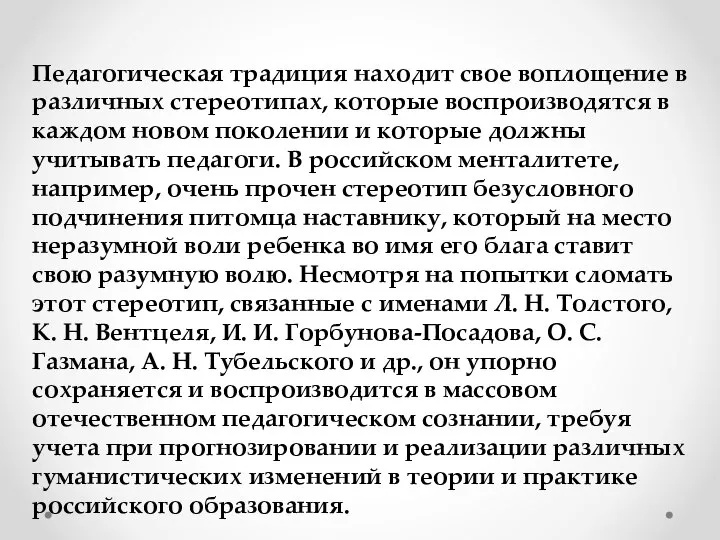 Педагогическая традиция находит свое воплощение в различных стереотипах, которые воспроизводятся в каждом новом поколении и которые должны учитывать педагоги. В российском менталитете, например, очень прочен стереотип безусловного подчинения питомца наставнику, который на место неразумной воли ребенка во имя его блага ставит свою разумную волю. Несмотря на попытки сломать этот стереотип, связанные с именами Л. Н. Толстого, К. Н. Вентцеля, И. И. Горбунова-Посадова, О. С. Газмана, А. Н. Тубельского и др., он упорно сохраняется и воспроизводится в массовом отечественном педагогическом сознании, требуя учета при прогнозировании и реализации различных гуманистических изменений в теории и практике российского образования.